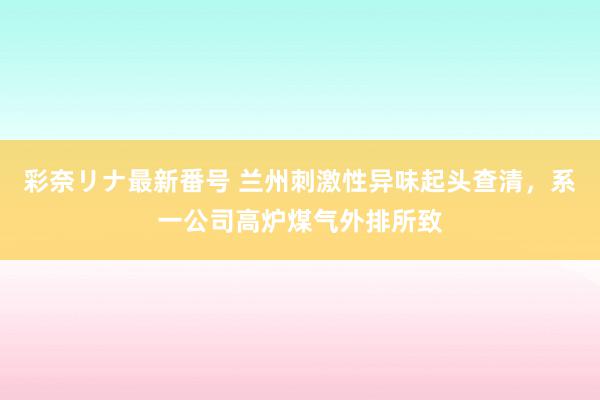 彩奈リナ最新番号 兰州刺激性异味起头查清，系一公司高炉煤气外排所致